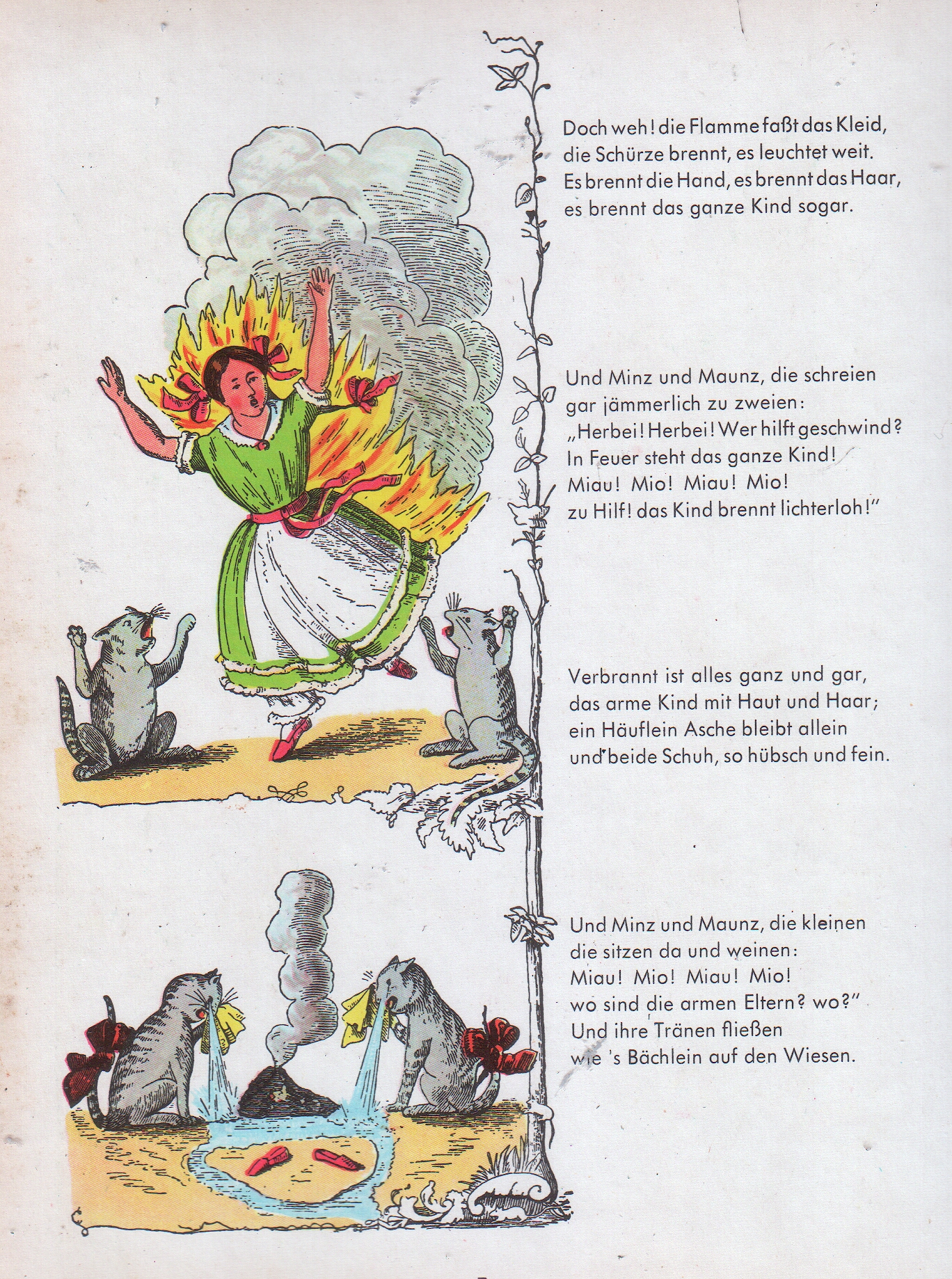 Doch weh! die Flamme faßt das Kleid,
die Schürze brennt, es leuchtet weit.
Es brennt die Hand, es brennt das Haar,
es brennt das ganze Kind sogar.

Und Minz und Maunz, die schreien
gar jämmerlich zu zweien:
„Herbei! Herbei! Wer hilft geschwind?
In Feuer steht das ganze Kind!
Miau! Mio! Miau! Mio!
zu Hilf! das Kind brennt lichterloh!"

Verbrannt ist alles ganz und gar,
das arme Kind mit Haut und Haar;
ein Häuflein Asche bleibt allein
und beide Schuh, so hübsch und fein.

Und Minz und Maunz, die kleinen
die sitzen da und weinen:
Miau! Mio! Miau! Mio!
wo sind die armen Eltern? wo?"
Und ihre Tränen fließen
wie 's Bächlein auf den Wiesen.